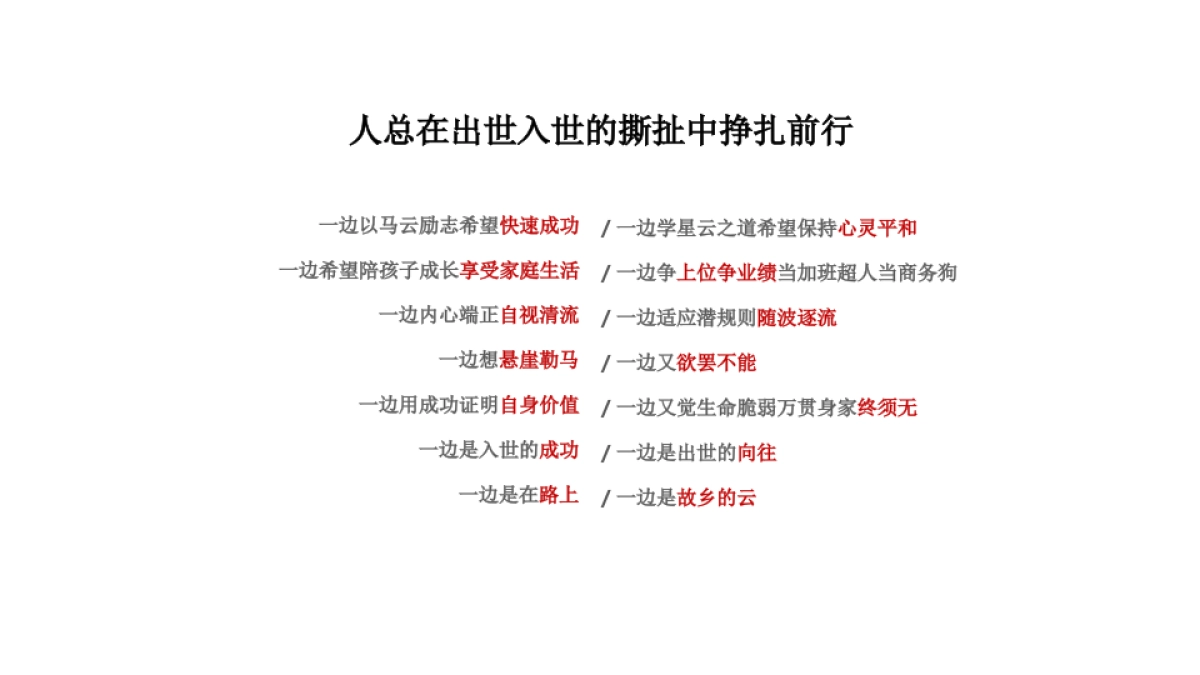 人总在出世入世的撕扯中挣扎前行

一边以马云励志希望快速成功 / 一边学星云之道希望保持心灵平和

一边希望陪孩子成长享受家庭生活 / 一边争上位争业绩当加班超人当商务狗

一边内心端正自视清流 / 一边适应潜规则随波逐流

一边想悬崖勒马 / 一边又欲罢不能

一边用成功证明自身价值 / 一边又觉生命脆弱万贯身家终须无

一边是入世的成功 / 一边是出世的向往

一边是在路上 / 一边是故乡的云